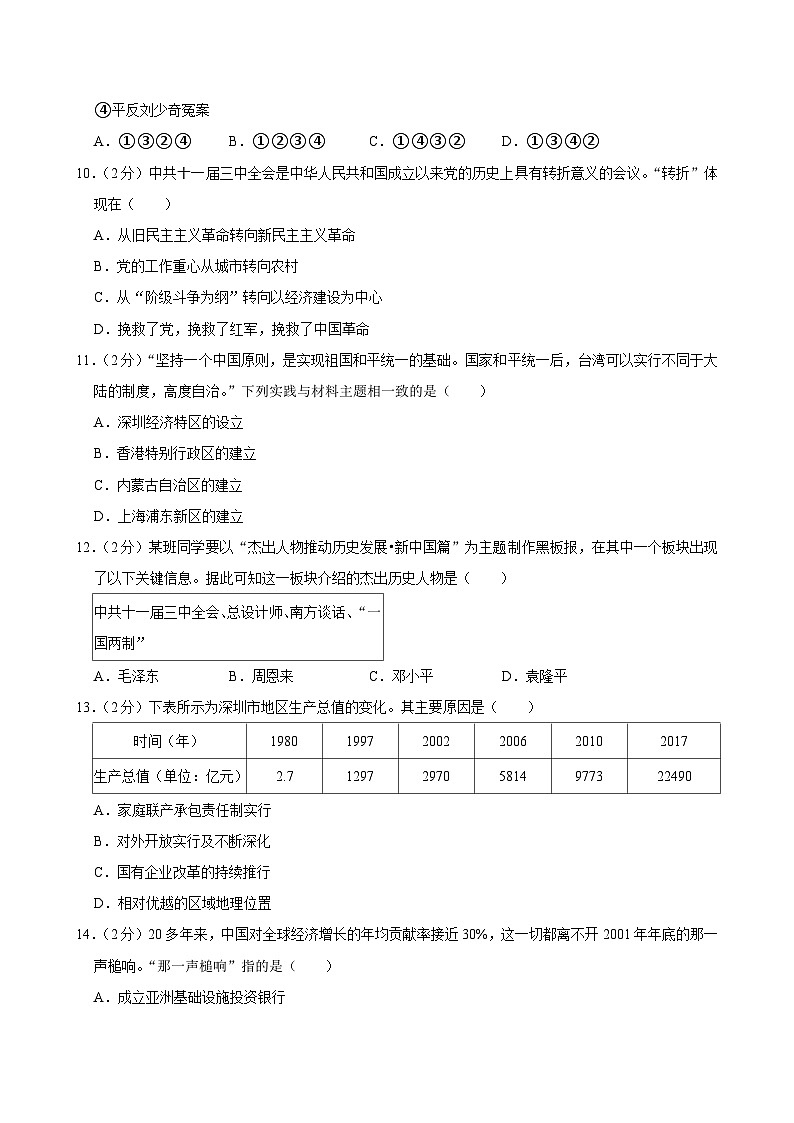 ④平反刘少奇冤案

A．①③②④　　B．①②③④　　C．①④③②　　D．①③④②

10．（2分）中共十一届三中全会是中华人民共和国成立以来党的历史上具有转折意义的会议。“转折”体现在（　　）

A．从旧民主主义革命转向新民主主义革命

B．党的工作重心从城市转向农村

C．从“阶级斗争为纲”转向以经济建设为中心

D．挽救了党，挽救了红军，挽救了中国革命

11．（2分）“坚持一个中国原则，是实现祖国和平统一的基础。国家和平统一后，台湾可以实行不同于大陆的制度，高度自治。”下列实践与材料主题相一致的是（　　）

A．深圳经济特区的设立

B．香港特别行政区的建立

C．内蒙古自治区的建立

D．上海浦东新区的建立

12．（2分）某班同学要以“杰出人物推动历史发展•新中国篇”为主题制作黑板报，在其中一个板块出现了以下关键信息。据此可知这一板块介绍的杰出历史人物是（　　）

中共十一届三中全会、总设计师、南方谈话、“一国两制”

A．毛泽东　　B．周恩来　　C．邓小平　　D．袁隆平

13．（2分）下表所示为深圳市地区生产总值的变化。其主要原因是（　　）

| 时间（年） | 1980 | 1997 | 2002 | 2006 | 2010 | 2017 |
|---|---|---|---|---|---|---|
| 生产总值（单位：亿元） | 2.7 | 1297 | 2970 | 5814 | 9773 | 22490 |

A．家庭联产承包责任制实行

B．对外开放实行及不断深化

C．国有企业改革的持续推行

D．相对优越的区域地理位置

14．（2分）20多年来，中国对全球经济增长的年均贡献率接近30%，这一切都离不开2001年年底的那一声槌响。“那一声槌响”指的是（　　）

A．成立亚洲基础设施投资银行